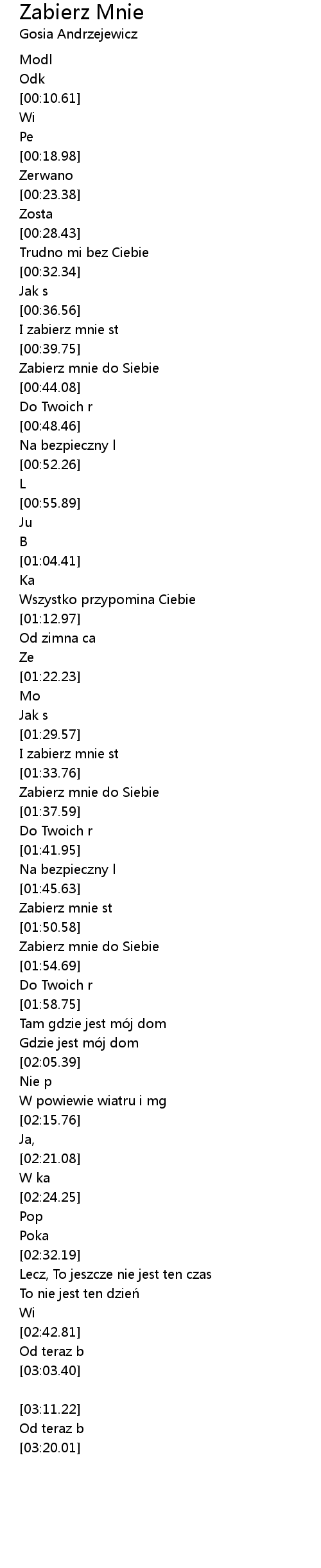 Zabierz Mnie
Gosia Andrzejewicz

Modl
Odk
[00:10.61]
Wi
Pe
[00:18.98]
Zerwano
[00:23.38]
Zosta
[00:28.43]
Trudno mi bez Ciebie
[00:32.34]
Jak s
[00:36.56]
I zabierz mnie st
[00:39.75]
Zabierz mnie do Siebie
[00:44.08]
Do Twoich r
[00:48.46]
Na bezpieczny l
[00:52.26]
L
[00:55.89]
Ju
B
[01:04.41]
Ka
Wszystko przypomina Ciebie
[01:12.97]
Od zimna ca
Ze
[01:22.23]
Mo
Jak s
[01:29.57]
I zabierz mnie st
[01:33.76]
Zabierz mnie do Siebie
[01:37.59]
Do Twoich r
[01:41.95]
Na bezpieczny l
[01:45.63]
Zabierz mnie st
[01:50.58]
Zabierz mnie do Siebie
[01:54.69]
Do Twoich r
[01:58.75]
Tam gdzie jest mój dom
Gdzie jest mój dom
[02:05.39]
Nie p
W powiewie wiatru i mg
[02:15.76]
Ja,
[02:21.08]
W ka
[02:24.25]
Pop
Poka
[02:32.19]
Lecz, To jeszcze nie jest ten czas
To nie jest ten dzień
Wi
[02:42.81]
Od teraz b
[03:03.40]

[03:11.22]
Od teraz b
[03:20.01]